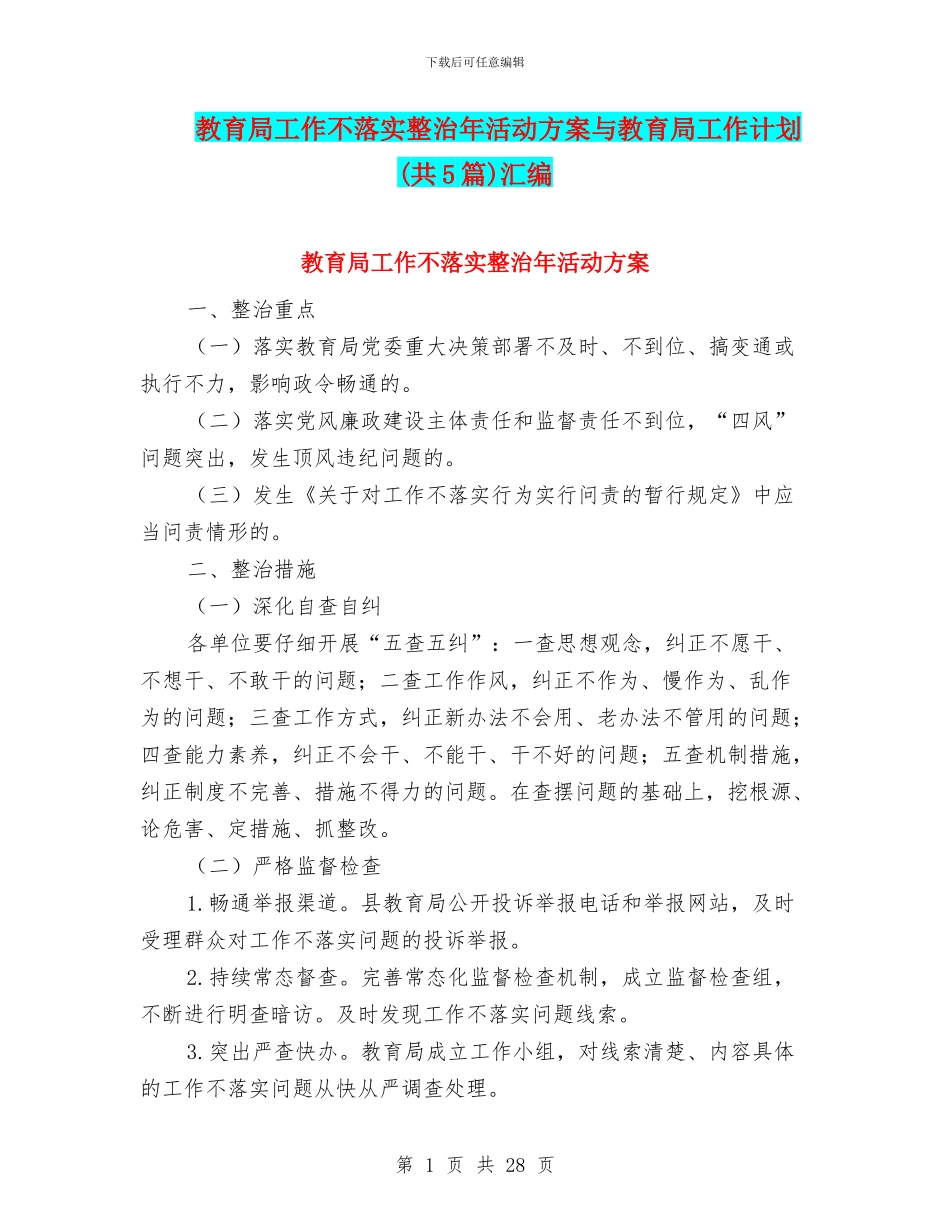 下载后可任意编辑

教育局工作不落实整治年活动方案与教育局工作计划(共5篇)汇编

教育局工作不落实整治年活动方案

一、整治重点

（一）落实教育局党委重大决策部署不及时、不到位、搞变通或执行不力，影响政令畅通的。

（二）落实党风廉政建设主体责任和监督责任不到位，“四风”问题突出，发生顶风违纪问题的。

（三）发生《关于对工作不落实行为实行问责的暂行规定》中应当问责情形的。

二、整治措施

（一）深化自查自纠

各单位要仔细开展“五查五纠”：一查思想观念，纠正不愿干、不想干、不敢干的问题；二查工作作风，纠正不作为、慢作为、乱作为的问题；三查工作方式，纠正新办法不会用、老办法不管用的问题；四查能力素养，纠正不会干、不能干、干不好的问题；五查机制措施，纠正制度不完善、措施不得力的问题。在查摆问题的基础上，挖根源、论危害、定措施、抓整改。

（二）严格监督检查

1.畅通举报渠道。县教育局公开投诉举报电话和举报网站，及时受理群众对工作不落实问题的投诉举报。

2.持续常态督查。完善常态化监督检查机制，成立监督检查组，不断进行明查暗访。及时发现工作不落实问题线索。

3.突出严查快办。教育局成立工作小组，对线索清楚、内容具体的工作不落实问题从快从严调查处理。

第 1 页 共 28 页